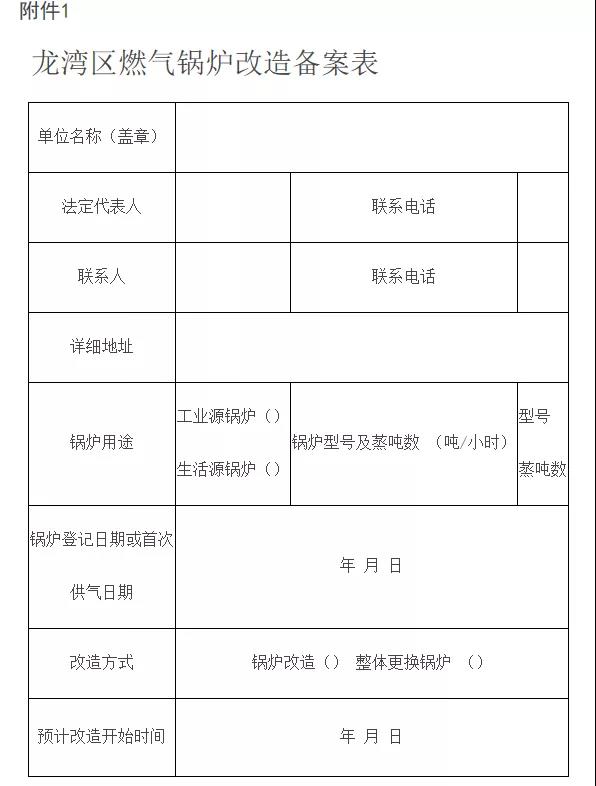 附件1

龙湾区燃气锅炉改造备案表

| 单位名称（盖章） | | | |
|---|---|---|---|
| 法定代表人 | | 联系电话 | |
| 联系人 | | 联系电话 | |
| 详细地址 | | | |
| 锅炉用途 | 工业源锅炉（） 生活源锅炉（） | 锅炉型号及蒸吨数 （吨/小时） | 型号 蒸吨数 |
| 锅炉登记日期或首次供气日期 | 年 月 日 | | |
| 改造方式 | 锅炉改造（） 整体更换锅炉 （） | | |
| 预计改造开始时间 | 年 月 日 | | |